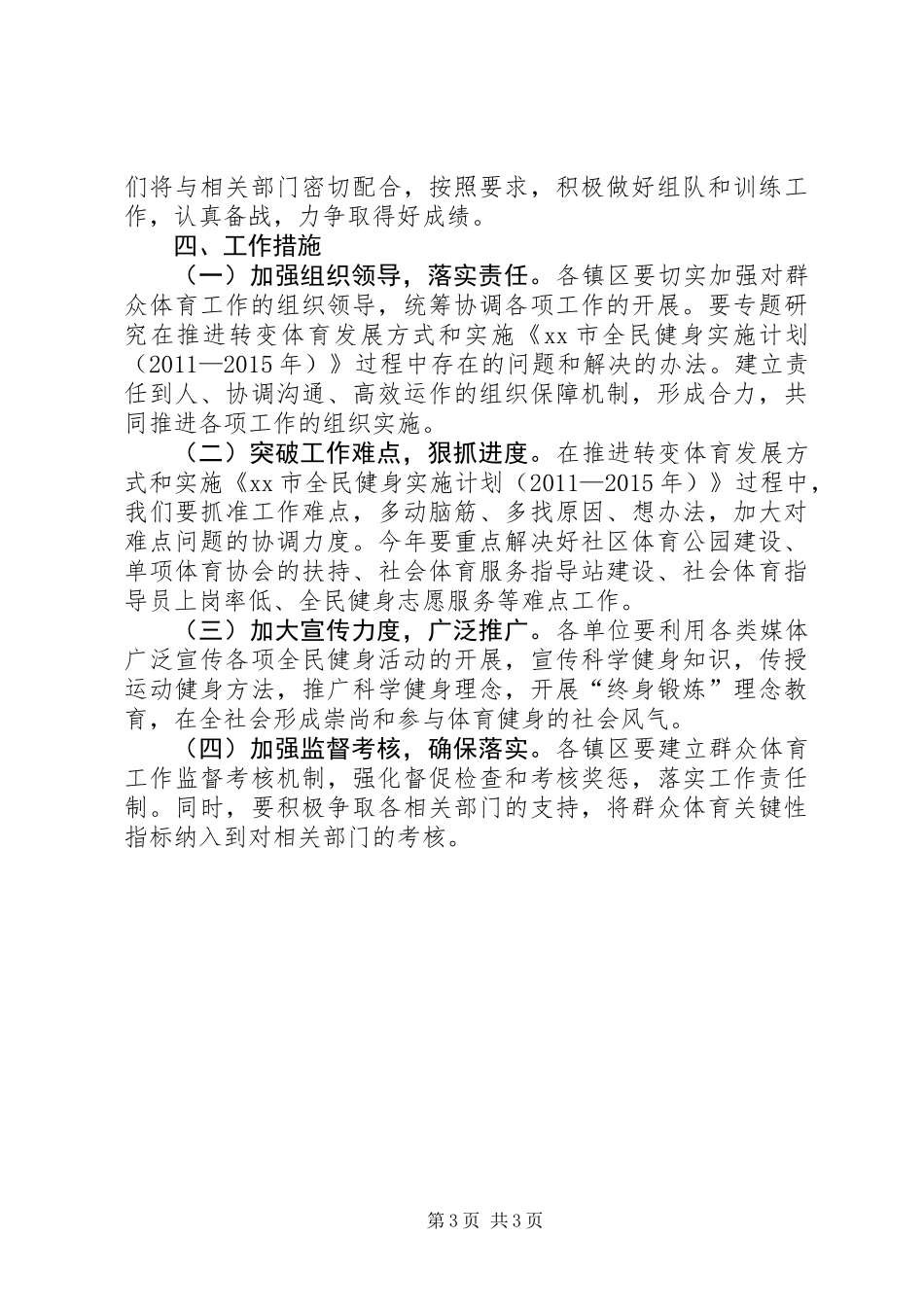 们将与相关部门密切配合，按照要求，积极做好组队和训练工作，认真备战，力争取得好成绩。

四、工作措施

（一）加强组织领导，落实责任。各镇区要切实加强对群众体育工作的组织领导，统筹协调各项工作的开展。要专题研究在推进转变体育发展方式和实施《xx市全民健身实施计划（2011—2015年）》过程中存在的问题和解决的办法。建立责任到人、协调沟通、高效运作的组织保障机制，形成合力，共同推进各项工作的组织实施。

（二）突破工作难点，狠抓进度。在推进转变体育发展方式和实施《xx市全民健身实施计划（2011—2015年）》过程中，我们要抓准工作难点，多动脑筋、多找原因、想办法，加大对难点问题的协调力度。今年要重点解决好社区体育公园建设、单项体育协会的扶持、社会体育服务指导站建设、社会体育指导员上岗率低、全民健身志愿服务等难点工作。

（三）加大宣传力度，广泛推广。各单位要利用各类媒体广泛宣传各项全民健身活动的开展，宣传科学健身知识，传授运动健身方法，推广科学健身理念，开展“终身锻炼”理念教育，在全社会形成崇尚和参与体育健身的社会风气。

（四）加强监督考核，确保落实。各镇区要建立群众体育工作监督考核机制，强化督促检查和考核奖惩，落实工作责任制。同时，要积极争取各相关部门的支持，将群众体育关键性指标纳入到对相关部门的考核。

第3页 共3页